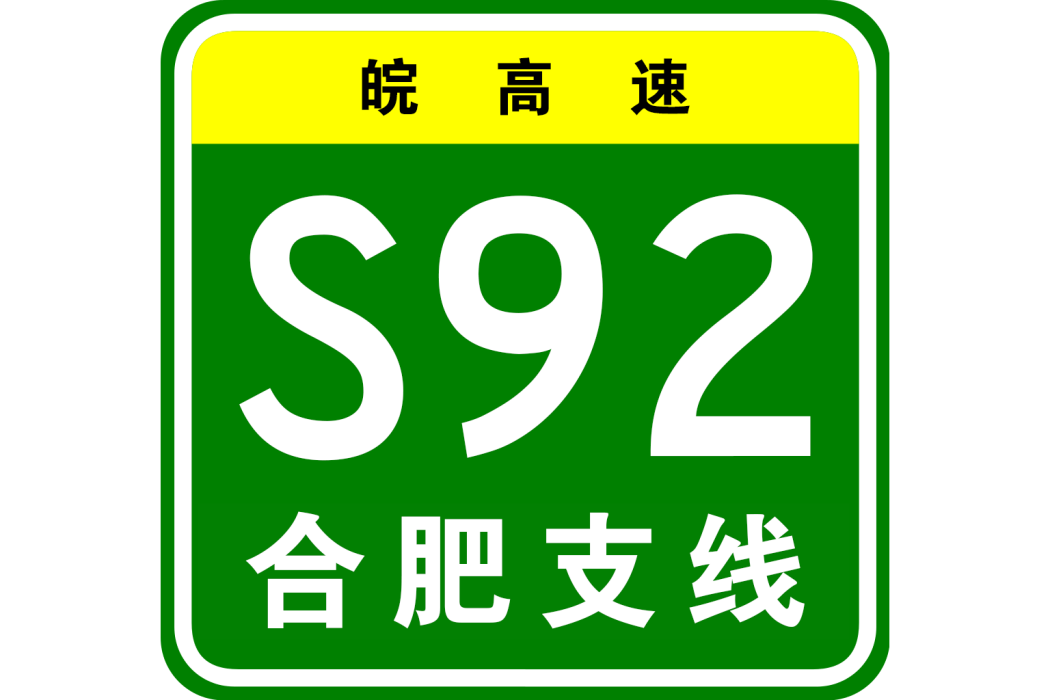 皖高速

S92

合肥支线